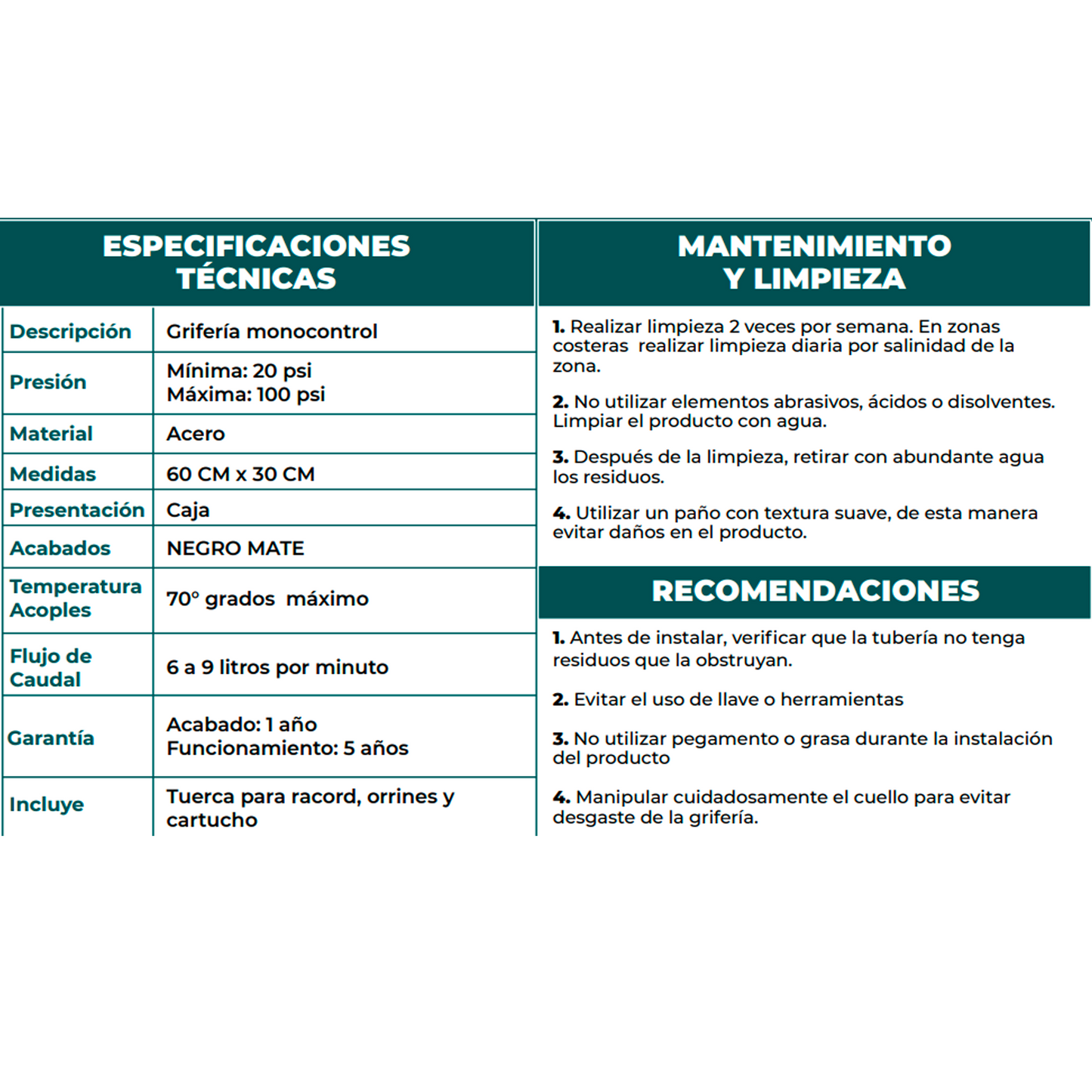 ESPECIFICACIONES TÉCNICAS

| Descripción | Grifería monocontrol |
|---|---|
| Presión | Mínima: 20 psi Máxima: 100 psi |
| Material | Acero |
| Medidas | 60 CM x 30 CM |
| Presentación | Caja |
| Acabados | NEGRO MATE |
| Temperatura Acoples | 70° grados máximo |
| Flujo de Caudal | 6 a 9 litros por minuto |
| Garantía | Acabado: 1 año Funcionamiento: 5 años |
| Incluye | Tuerca para racord, orrines y cartucho |

MANTENIMIENTO Y LIMPIEZA

1. Realizar limpieza 2 veces por semana. En zonas costeras realizar limpieza diaria por salinidad de la zona.

2. No utilizar elementos abrasivos, ácidos o disolventes. Limpiar el producto con agua.

3. Después de la limpieza, retirar con abundante agua los residuos.

4. Utilizar un paño con textura suave, de esta manera evitar daños en el producto.

RECOMENDACIONES

1. Antes de instalar, verificar que la tubería no tenga residuos que la obstruyan.

2. Evitar el uso de llave o herramientas

3. No utilizar pegamento o grasa durante la instalación del producto

4. Manipular cuidadosamente el cuello para evitar desgaste de la grifería.